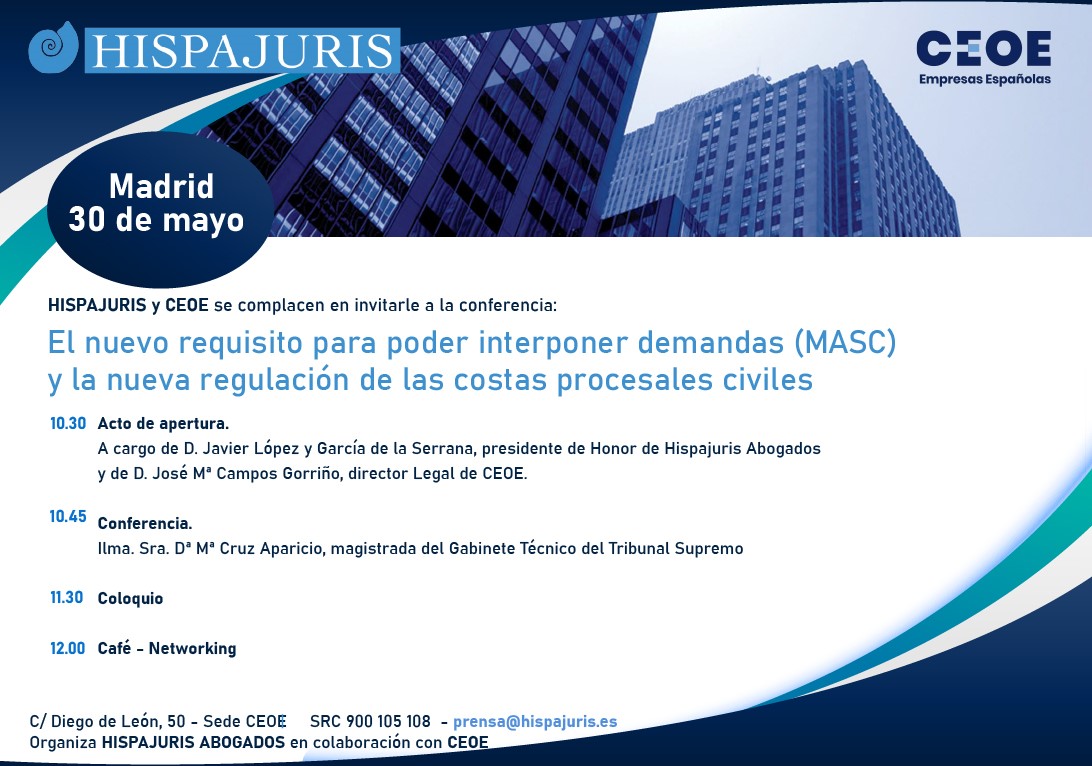 HISPAJURIS

CEOE
Empresas Españolas

Madrid
30 de mayo

HISPAJURIS y CEOE se complacen en invitarle a la conferencia:

El nuevo requisito para poder interponer demandas (MASC) y la nueva regulación de las costas procesales civiles

10.30 Acto de apertura.
A cargo de D. Javier López y García de la Serrana, presidente de Honor de Hispajuris Abogados y de D. José Mª Campos Gorriño, director Legal de CEOE.

10.45 Conferencia.
Ilma. Sra. Dª Mª Cruz Aparicio, magistrada del Gabinete Técnico del Tribunal Supremo

11.30 Coloquio

12.00 Café - Networking

C/ Diego de León, 50 - Sede CEOE SRC 900 105 108 - prensa@hispajuris.es
Organiza HISPAJURIS ABOGADOS en colaboración con CEOE